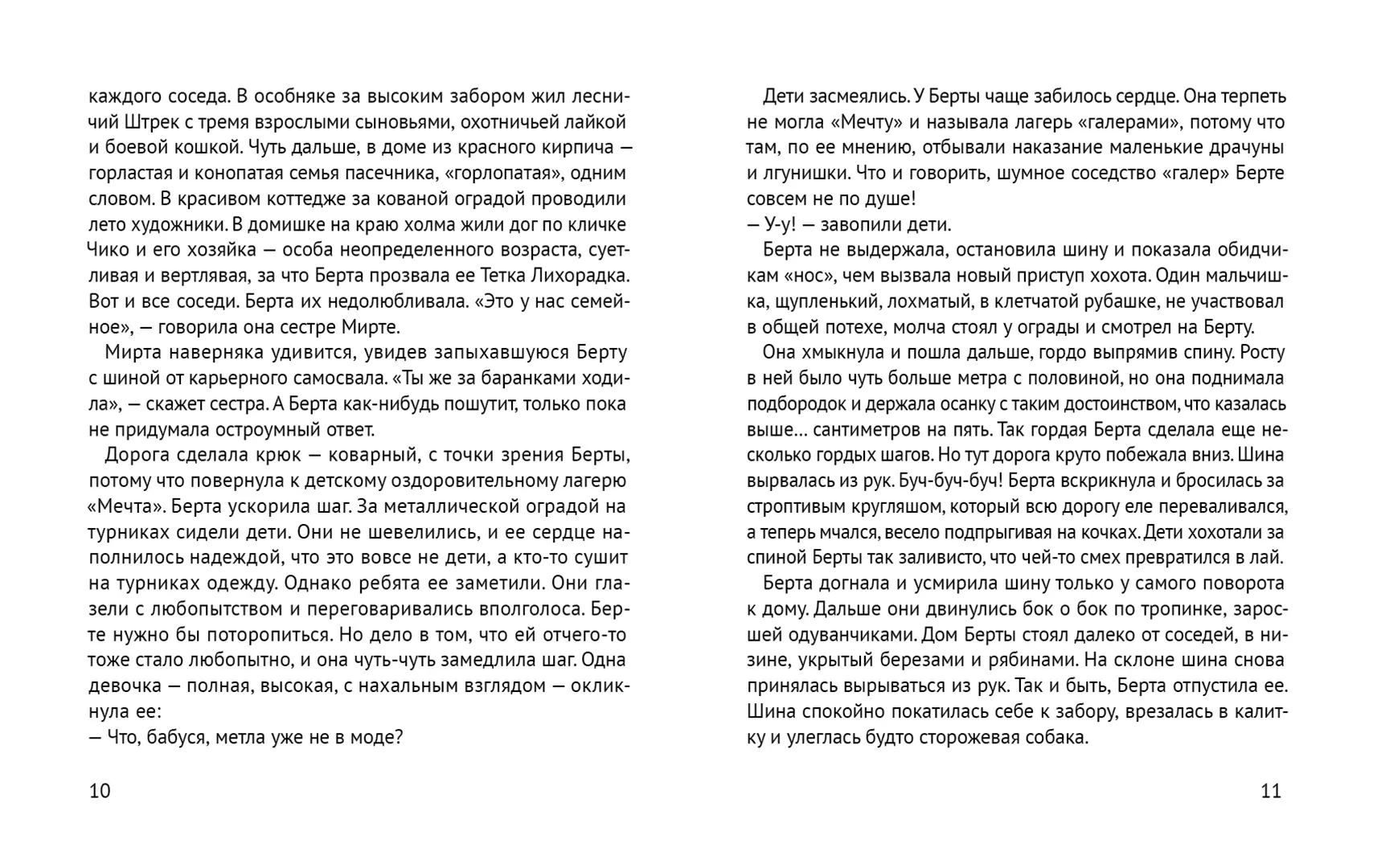 каждого соседа. В особняке за высоким забором жил лесничий Штрек с тремя взрослыми сыновьями, охотничьей лайкой и боевой кошкой. Чуть дальше, в доме из красного кирпича — горластая и конопатая семья пасечника, «горлопатая», одним словом. В красивом коттедже за кованой оградой проводили лето художники. В домишке на краю холма жили дог по кличке Чико и его хозяйка — особа неопределенного возраста, суетливая и вертлявая, за что Берта прозвала ее Тетка Лихорадка. Вот и все соседи. Берта их недолюбливала. «Это у нас семейное», — говорила она сестре Мирте.

Мирта наверняка удивится, увидев запыхавшуюся Берту с шиной от карьерного самосвала. «Ты же за баранками ходила», — скажет сестра. А Берта как-нибудь пошутит, только пока не придумала остроумный ответ.

Дорога сделала крюк — коварный, с точки зрения Берты, потому что повернула к детскому оздоровительному лагерю «Мечта». Берта ускорила шаг. За металлической оградой на турниках сидели дети. Они не шевелились, и ее сердце наполнилось надеждой, что это вовсе не дети, а кто-то сушит на турниках одежду. Однако ребята ее заметили. Они глазели с любопытством и переговаривались вполголоса. Берте нужно бы поторопиться. Но дело в том, что ей отчего-то тоже стало любопытно, и она чуть-чуть замедлила шаг. Одна девочка — полная, высокая, с нахальным взглядом — окликнула ее:
— Что, бабуся, метла уже не в моде?

10

Дети засмеялись. У Берты чаще забилось сердце. Она терпеть не могла «Мечту» и называла лагерь «галерами», потому что там, по ее мнению, отбывали наказание маленькие драчуны и лгунишки. Что и говорить, шумное соседство «галер» Берте совсем не по душе!
— У-у! — завопили дети.

Берта не выдержала, остановила шину и показала обидчикам «нос», чем вызвала новый приступ хохота. Один мальчишка, щупленький, лохматый, в клетчатой рубашке, не участвовал в общей потехе, молча стоял у ограды и смотрел на Берту.

Она хмыкнула и пошла дальше, гордо выпрямив спину. Росту в ней было чуть больше метра с половиной, но она поднимала подбородок и держала осанку с таким достоинством, что казалась выше... сантиметров на пять. Так гордая Берта сделала еще несколько гордых шагов. Но тут дорога круто побежала вниз. Шина вырвалась из рук. Буч-буч-буч! Берта вскрикнула и бросилась за строптивым кругляшом, который всю дорогу еле переваливался, а теперь мчался, весело подпрыгивая на кочках. Дети хохотали за спиной Берты так заливисто, что чей-то смех превратился в лай.

Берта догнала и усмирила шину только у самого поворота к дому. Дальше они двинулись бок о бок по тропинке, заросшей одуванчиками. Дом Берты стоял далеко от соседей, в низине, укрытый березами и рябинами. На склоне шина снова принялась вырываться из рук. Так и быть, Берта отпустила ее. Шина спокойно покатилась себе к забору, врезалась в калитку и улеглась будто сторожевая собака.

11